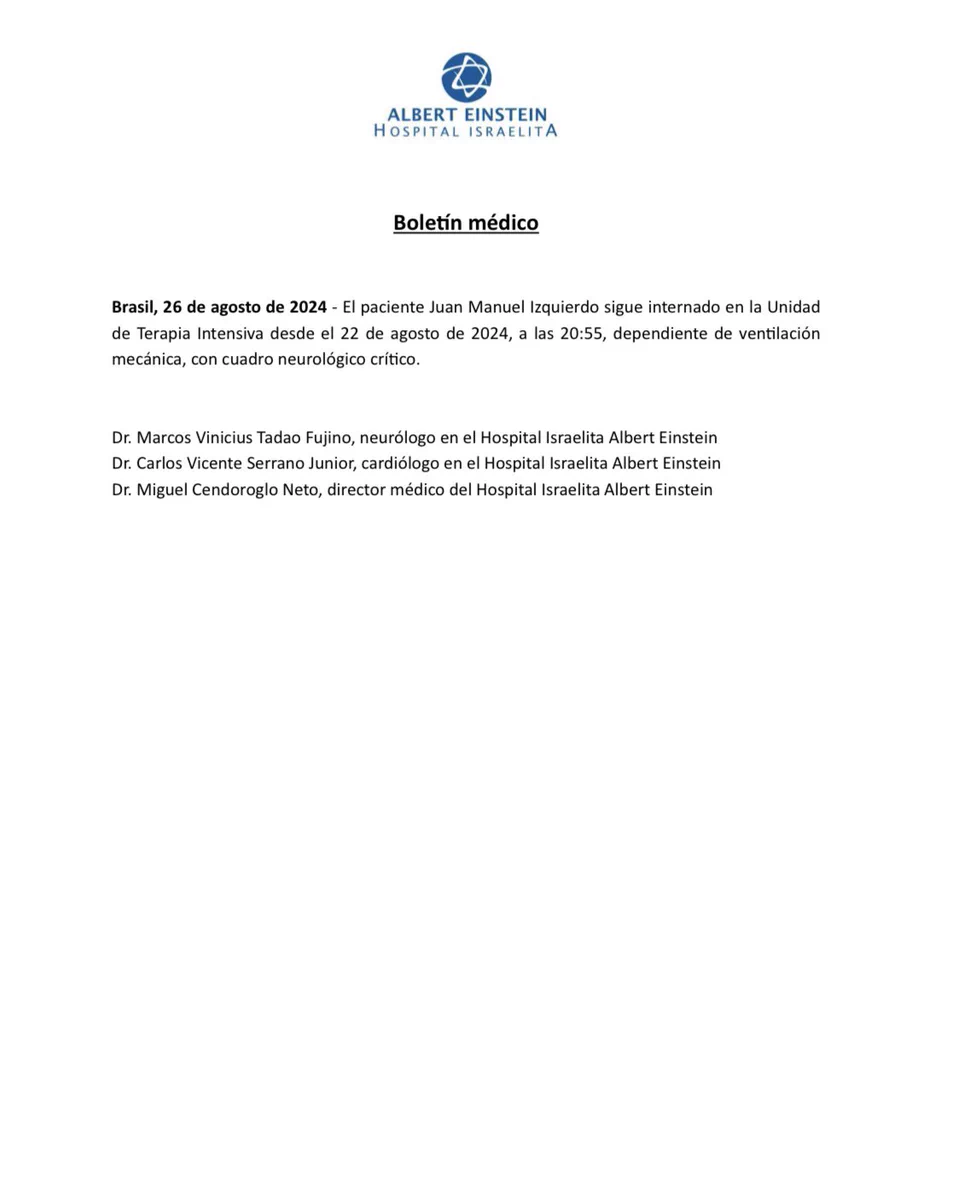 ALBERT EINSTEIN
HOSPITAL ISRAELITA

Boletín médico

Brasil, 26 de agosto de 2024 - El paciente Juan Manuel Izquierdo sigue internado en la Unidad de Terapia Intensiva desde el 22 de agosto de 2024, a las 20:55, dependiente de ventilación mecánica, con cuadro neurológico crítico.

Dr. Marcos Vinicius Tadao Fujino, neurólogo en el Hospital Israelita Albert Einstein
Dr. Carlos Vicente Serrano Junior, cardiólogo en el Hospital Israelita Albert Einstein
Dr. Miguel Cendoroglo Neto, director médico del Hospital Israelita Albert Einstein